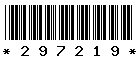 * 2 9 7 2 1 9 *